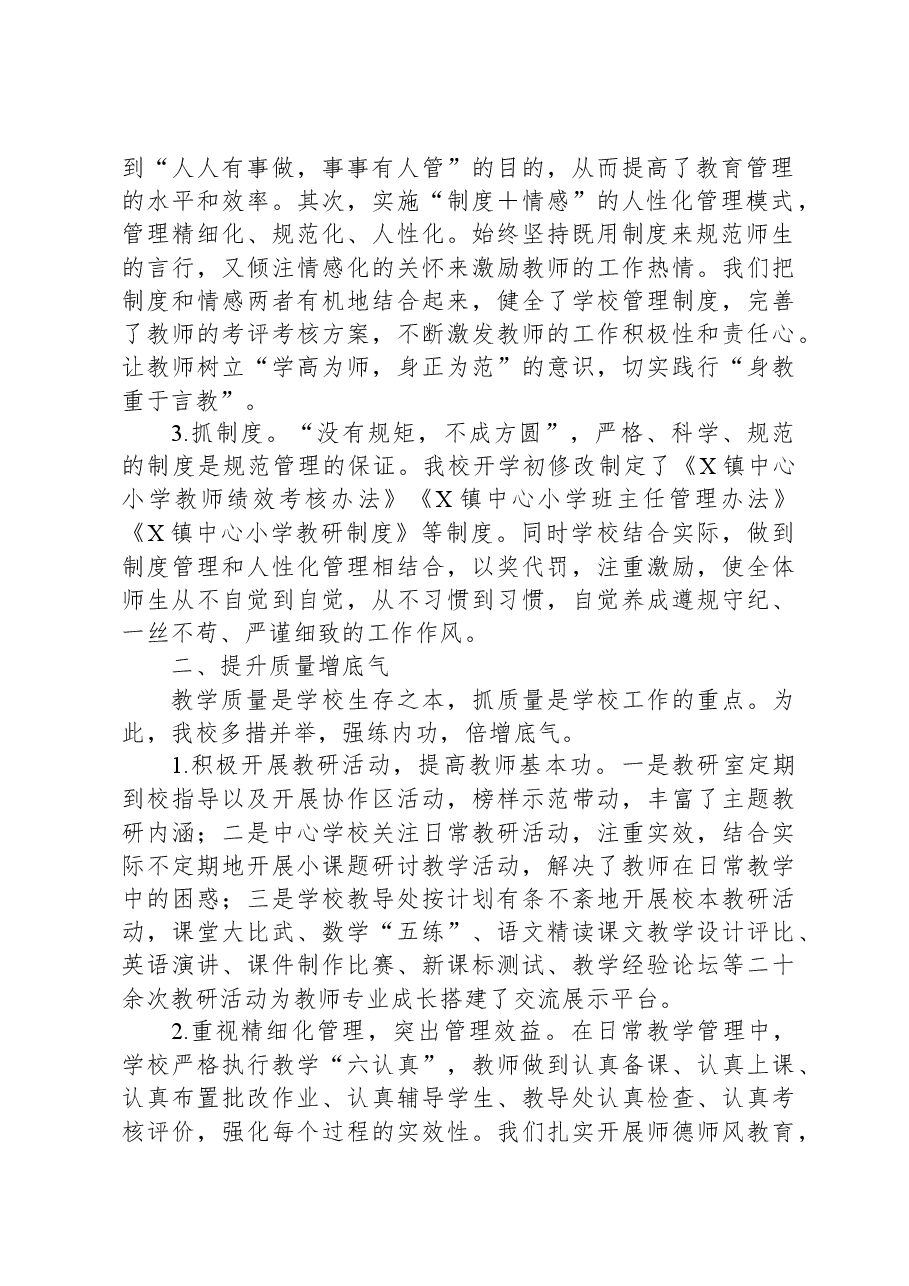 到“人人有事做，事事有人管”的目的，从而提高了教育管理的水平和效率。其次，实施“制度＋情感”的人性化管理模式，管理精细化、规范化、人性化。始终坚持既用制度来规范师生的言行，又倾注情感化的关怀来激励教师的工作热情。我们把制度和情感两者有机地结合起来，健全了学校管理制度，完善了教师的考评考核方案，不断激发教师的工作积极性和责任心。让教师树立“学高为师，身正为范”的意识，切实践行“身教重于言教”。

3.抓制度。“没有规矩，不成方圆”，严格、科学、规范的制度是规范管理的保证。我校开学初修改制定了《X镇中心小学教师绩效考核办法》《X镇中心小学班主任管理办法》《X镇中心小学教研制度》等制度。同时学校结合实际，做到制度管理和人性化管理相结合，以奖代罚，注重激励，使全体师生从不自觉到自觉，从不习惯到习惯，自觉养成遵规守纪、一丝不苟、严谨细致的工作作风。

二、提升质量增底气

教学质量是学校生存之本，抓质量是学校工作的重点。为此，我校多措并举，强练内功，倍增底气。

1.积极开展教研活动，提高教师基本功。一是教研室定期到校指导以及开展协作区活动，榜样示范带动，丰富了主题教研内涵；二是中心学校关注日常教研活动，注重实效，结合实际不定期地开展小课题研讨教学活动，解决了教师在日常教学中的困惑；三是学校教导处按计划有条不紊地开展校本教研活动，课堂大比武、数学“五练”、语文精读课文教学设计评比、英语演讲、课件制作比赛、新课标测试、教学经验论坛等二十余次教研活动为教师专业成长搭建了交流展示平台。

2.重视精细化管理，突出管理效益。在日常教学管理中，学校严格执行教学“六认真”，教师做到认真备课、认真上课、认真布置批改作业、认真辅导学生、教导处认真检查、认真考核评价，强化每个过程的实效性。我们扎实开展师德师风教育，